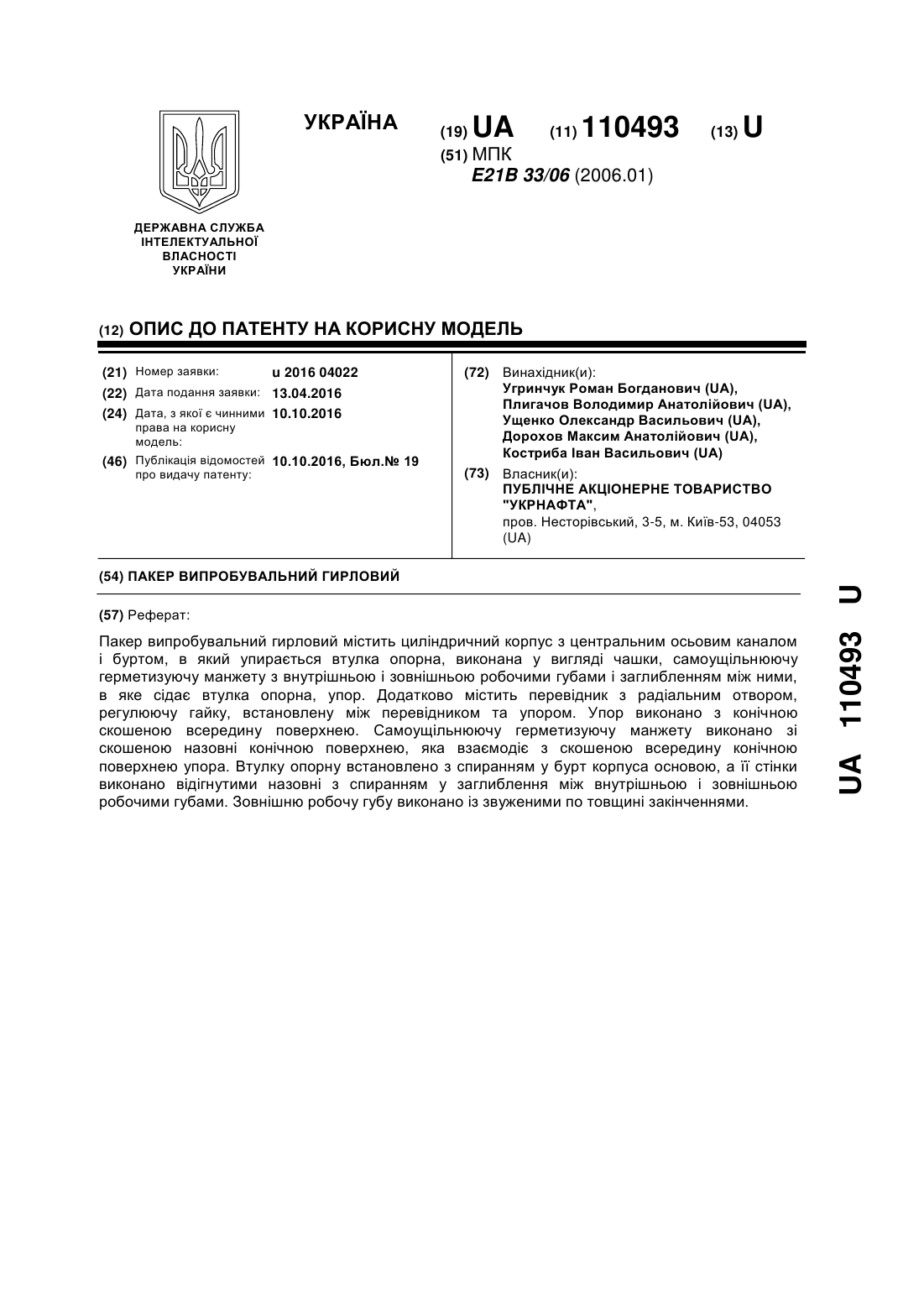 УКРАЇНА

(19) UA (11) 110493 (13) U

(51) МПК
E21B 33/06 (2006.01)

ДЕРЖАВНА СЛУЖБА ІНТЕЛЕКТУАЛЬНОЇ ВЛАСНОСТІ УКРАЇНИ

(12) ОПИС ДО ПАТЕНТУ НА КОРИСНУ МОДЕЛЬ

(21) Номер заявки: u 2016 04022
(22) Дата подання заявки: 13.04.2016
(24) Дата, з якої є чинними права на корисну модель: 10.10.2016
(46) Публікація відомостей про видачу патенту: 10.10.2016, Бюл.№ 19

(72) Винахідник(и):
Угринчук Роман Богданович (UA),
Плигачов Володимир Анатолійович (UA),
Ущенко Олександр Васильович (UA),
Дорохов Максим Анатолійович (UA),
Костриба Іван Васильович (UA)

(73) Власник(и):
ПУБЛІЧНЕ АКЦІОНЕРНЕ ТОВАРИСТВО "УКРНАФТА",
пров. Несторівський, 3-5, м. Київ-53, 04053 (UA)

(54) ПАКЕР ВИПРОБУВАЛЬНИЙ ГИРЛОВИЙ

(57) Реферат:

Пакер випробувальний гирловий містить циліндричний корпус з центральним осьовим каналом і буртом, в який упирається втулка опорна, виконана у вигляді чашки, самоущільнюючу герметизуючу манжету з внутрішньою і зовнішньою робочими губами і заглибленням між ними, в яке сідає втулка опорна, упор. Додатково містить перевідник з радіальним отвором, регулюючу гайку, встановлену між перевідником та упором. Упор виконано з конічною скошеною всередину поверхнею. Самоущільнюючу герметизуючу манжету виконано зі скошеною назовні конічною поверхнею, яка взаємодіє з скошеною всередину конічною поверхнею упора. Втулку опорну встановлено з спиранням у бурт корпуса основою, а її стінки виконано відігнутими назовні з спиранням у заглиблення між внутрішньою і зовнішньою робочими губами. Зовнішню робочу губу виконано із звуженими по товщині закінченнями.

UA 110493 U